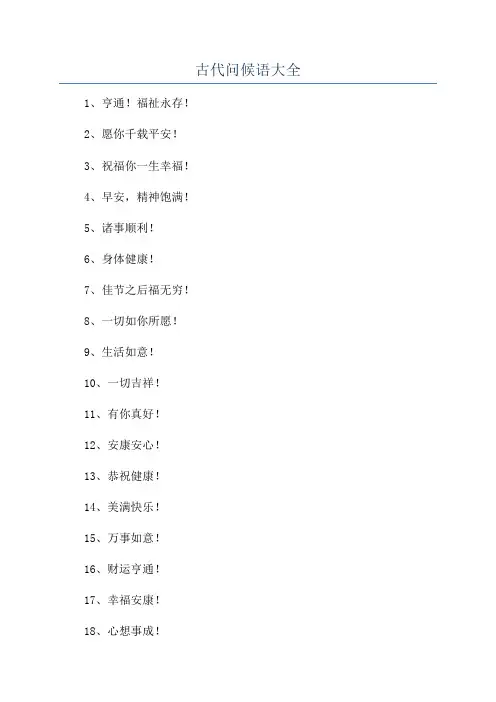 古代问候语大全

1、亨通！福祉永存！

2、愿你千载平安！

3、祝福你一生幸福！

4、早安，精神饱满！

5、诸事顺利！

6、身体健康！

7、佳节之后福无穷！

8、一切如你所愿！

9、生活如意！

10、一切吉祥！

11、有你真好！

12、安康安心！

13、恭祝健康！

14、美满快乐！

15、万事如意！

16、财运亨通！

17、幸福安康！

18、心想事成！